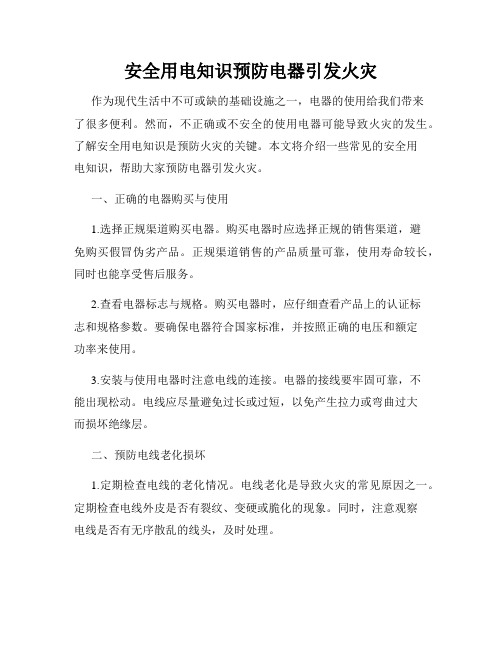 安全用电知识预防电器引发火灾

作为现代生活中不可或缺的基础设施之一，电器的使用给我们带来了很多便利。然而，不正确或不安全的使用电器可能导致火灾的发生。了解安全用电知识是预防火灾的关键。本文将介绍一些常见的安全用电知识，帮助大家预防电器引发火灾。

一、正确的电器购买与使用

1.选择正规渠道购买电器。购买电器时应选择正规的销售渠道，避免购买假冒伪劣产品。正规渠道销售的产品质量可靠，使用寿命较长，同时也能享受售后服务。

2.查看电器标志与规格。购买电器时，应仔细查看产品上的认证标志和规格参数。要确保电器符合国家标准，并按照正确的电压和额定功率来使用。

3.安装与使用电器时注意电线的连接。电器的接线要牢固可靠，不能出现松动。电线应尽量避免过长或过短，以免产生拉力或弯曲过大而损坏绝缘层。

二、预防电线老化损坏

1.定期检查电线的老化情况。电线老化是导致火灾的常见原因之一。定期检查电线外皮是否有裂纹、变硬或脆化的现象。同时，注意观察电线是否有无序散乱的线头，及时处理。